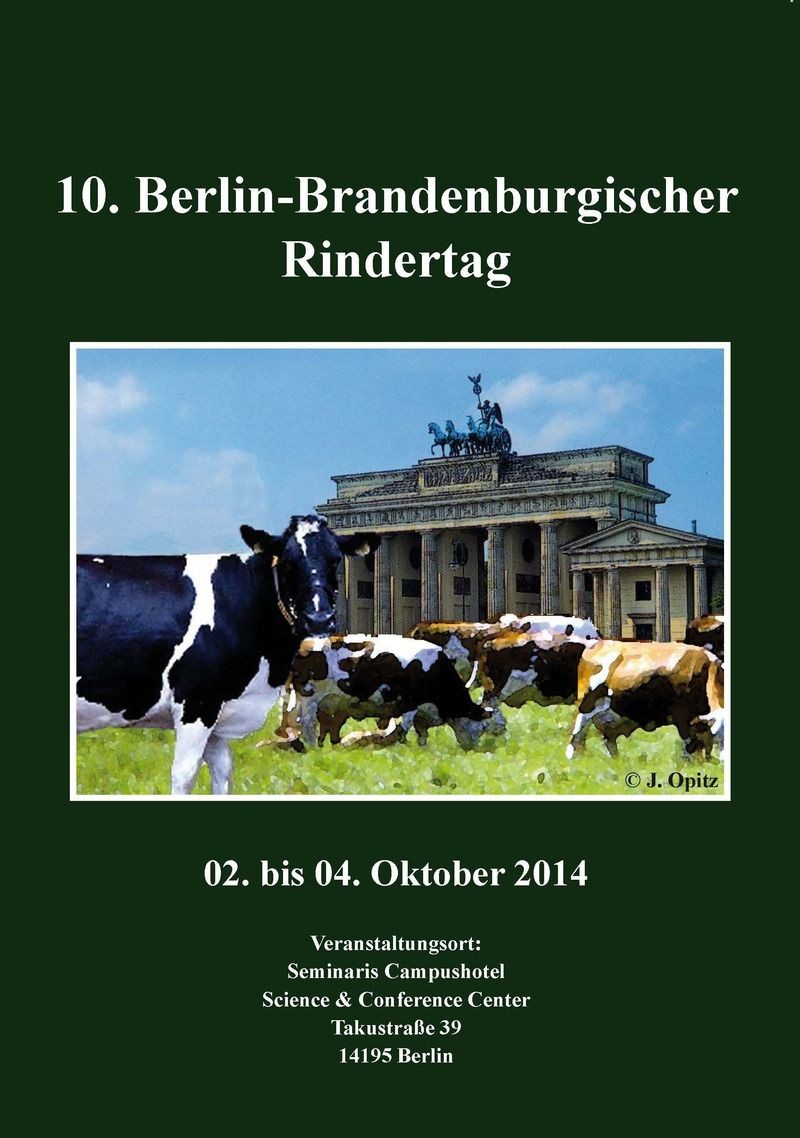 10. Berlin-Brandenburgischer Rindertag

© J. Opitz

02. bis 04. Oktober 2014

Veranstaltungsort:
Seminaris Campushotel
Science & Conference Center
Takustraße 39
14195 Berlin